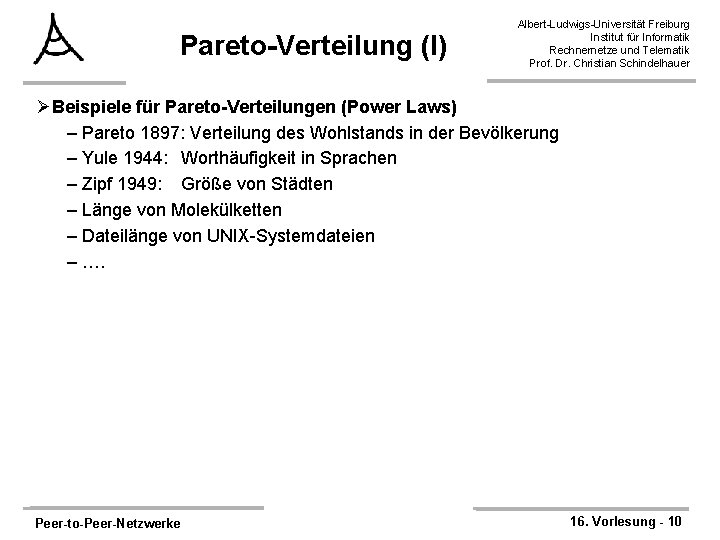 Pareto-Verteilung (I)

Albert-Ludwigs-Universität Freiburg
Institut für Informatik
Rechnernetze und Telematik
Prof. Dr. Christian Schindelhauer

➢ Beispiele für Pareto-Verteilungen (Power Laws)
– Pareto 1897: Verteilung des Wohlstands in der Bevölkerung
– Yule 1944: Worthäufigkeit in Sprachen
– Zipf 1949: Größe von Städten
– Länge von Molekülketten
– Dateilänge von UNIX-Systemdateien
– ….

Peer-to-Peer-Netzwerke

16. Vorlesung - 10